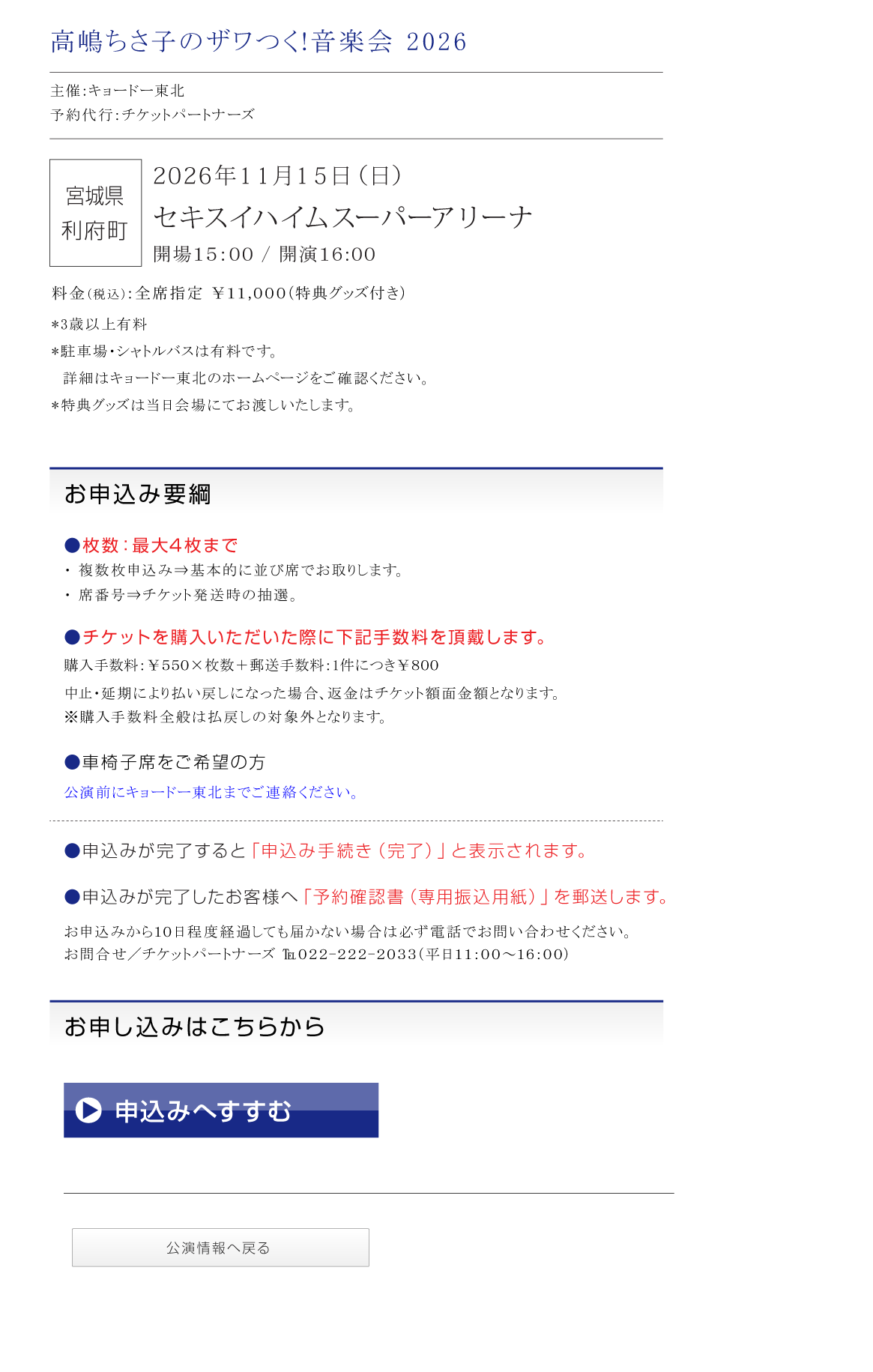 高嶋ちさ子のザワつく!音楽会 2026

主催:キョードー東北
予約代行:チケットパートナーズ

宮城県
利府町

2026年11月15日(日)
セキスイハイムスーパーアリーナ
開場15:00 / 開演16:00

料金(税込):全席指定 ￥11,000(特典グッズ付き)

*3歳以上有料
*駐車場・シャトルバスは有料です。
詳細はキョードー東北のホームページをご確認ください。
*特典グッズは当日会場にてお渡しいたします。

お申込み要綱

●枚数:最大4枚まで
・ 複数枚申込み⇒基本的に並び席でお取りします。
・ 席番号⇒チケット発送時の抽選。

●チケットを購入いただいた際に下記手数料を頂戴します。
購入手数料:￥550×枚数+郵送手数料:1件につき￥800
中止・延期により払い戻しになった場合、返金はチケット額面金額となります。
※購入手数料全般は払戻しの対象外となります。

●車椅子席をご希望の方
公演前にキョードー東北までご連絡ください。

●申込みが完了すると「申込み手続き(完了)」と表示されます。

●申込みが完了したお客様へ「予約確認書(専用振込用紙)」を郵送します。
お申込みから10日程度経過しても届かない場合は必ず電話でお問い合わせください。
お問合せ/チケットパートナーズ ℡022-222-2033(平日11:00～16:00)

お申し込みはこちらから

申込みへすすむ

公演情報へ戻る